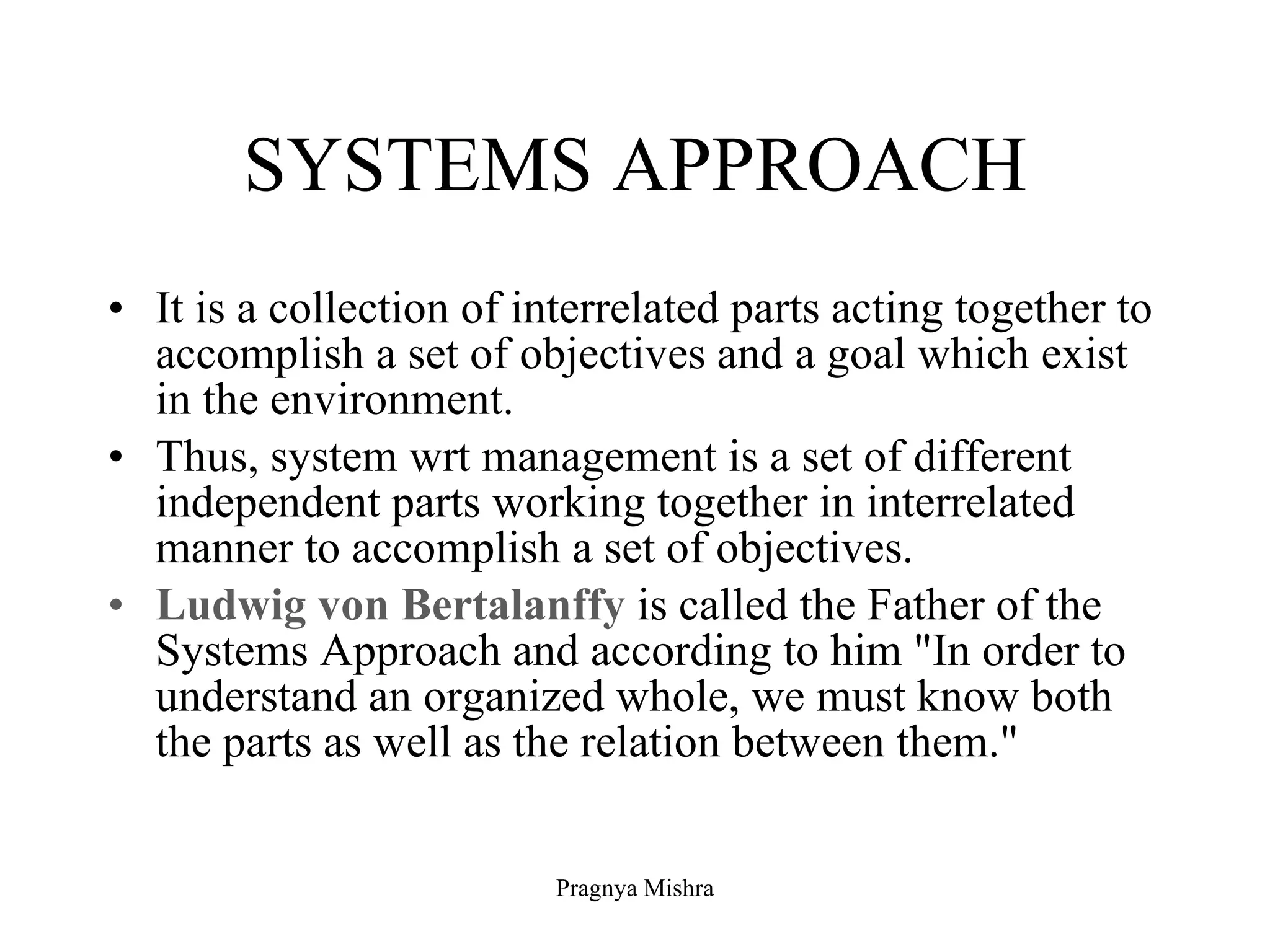 SYSTEMS APPROACH

• It is a collection of interrelated parts acting together to accomplish a set of objectives and a goal which exist in the environment.

• Thus, system wrt management is a set of different independent parts working together in interrelated manner to accomplish a set of objectives.

• Ludwig von Bertalanffy is called the Father of the Systems Approach and according to him "In order to understand an organized whole, we must know both the parts as well as the relation between them."

Pragnya Mishra